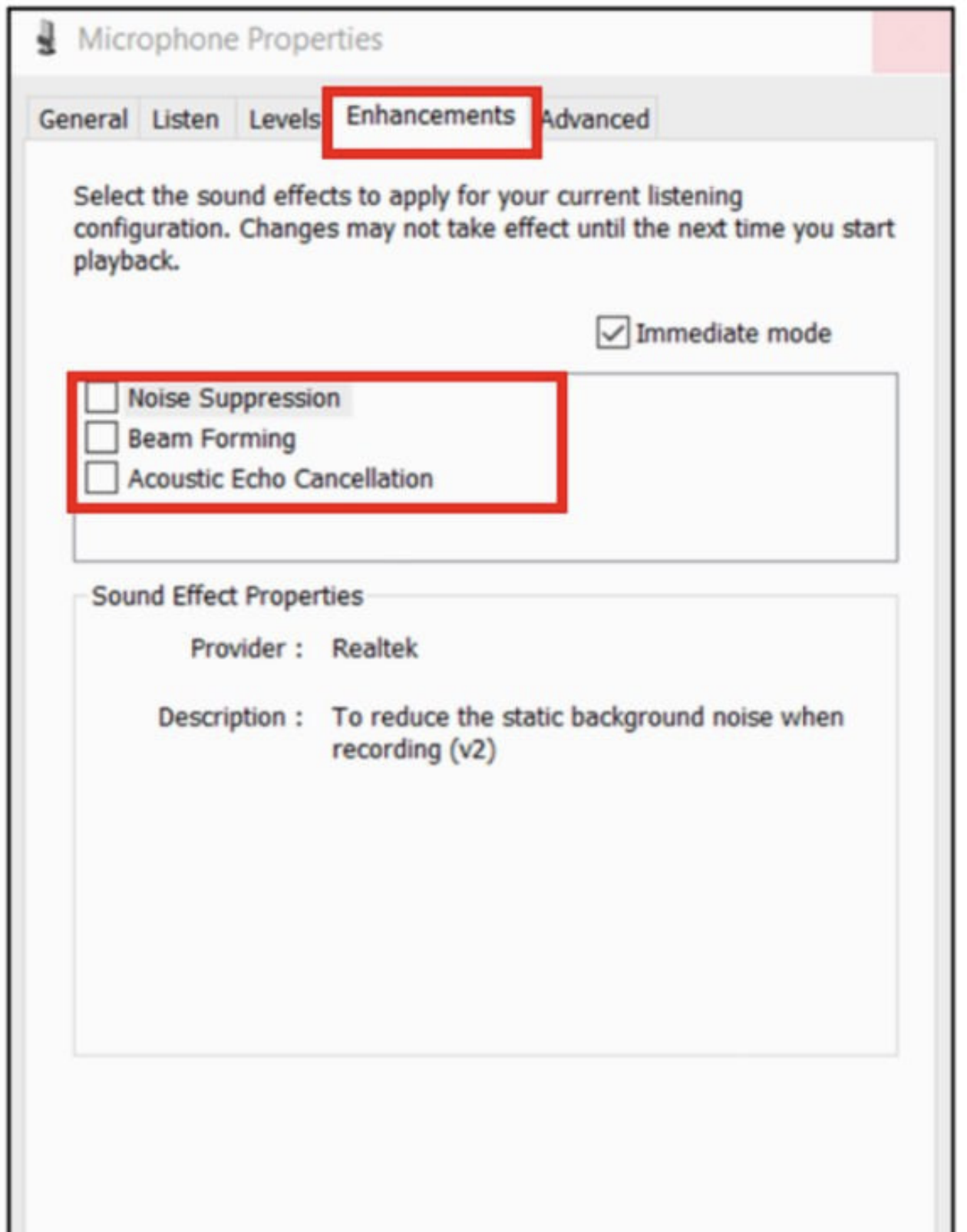 Microphone Properties

General Listen Levels Enhancements Advanced

Select the sound effects to apply for your current listening configuration. Changes may not take effect until the next time you start playback.

Immediate mode

Noise Suppression
Beam Forming
Acoustic Echo Cancellation

Sound Effect Properties

Provider : Realtek

Description : To reduce the static background noise when recording (v2)